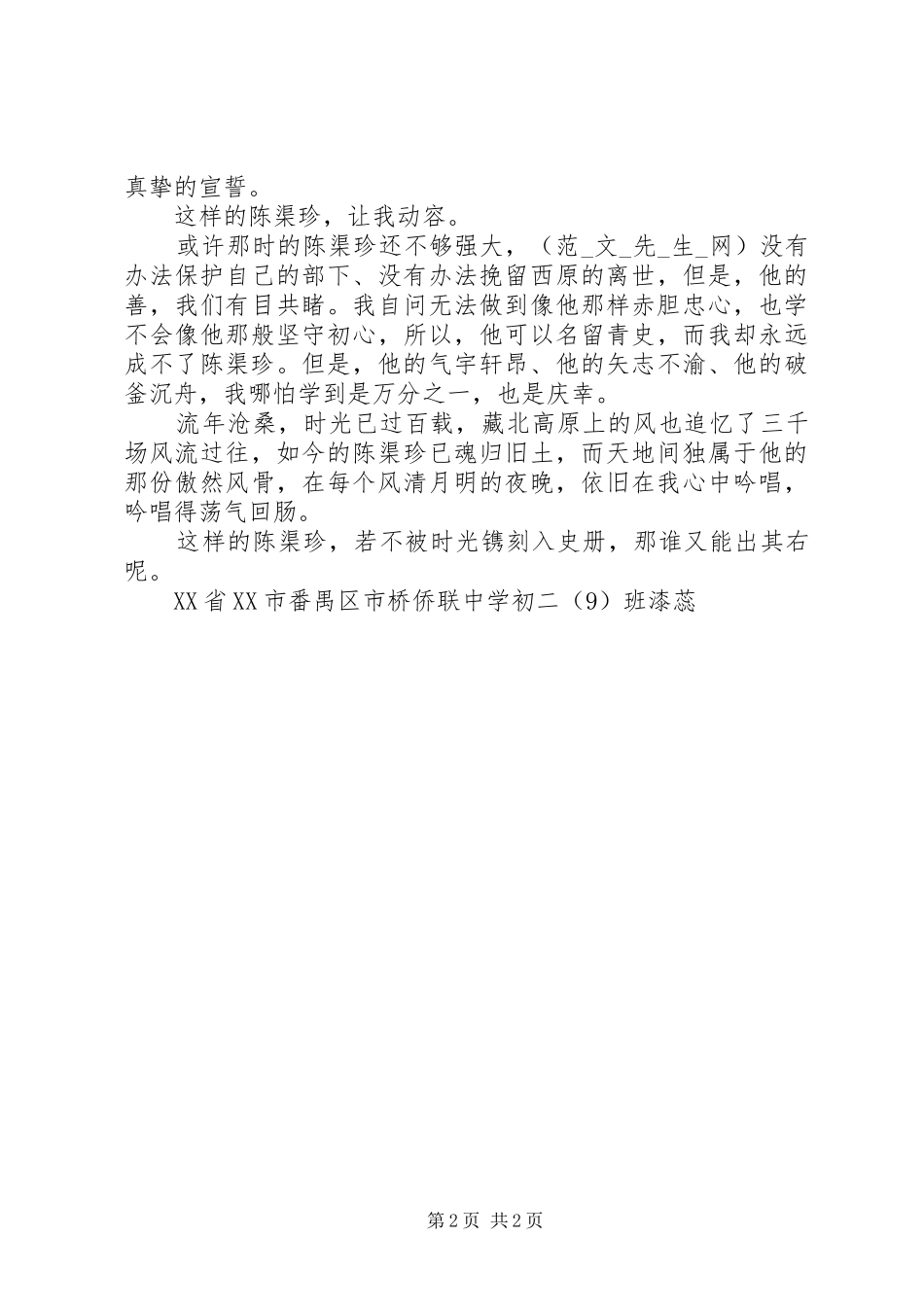 真挚的宣誓。

这样的陈渠珍，让我动容。

或许那时的陈渠珍还不够强大，（范_文_先_生_网）没有办法保护自己的部下、没有办法挽留西原的离世，但是，他的善，我们有目共睹。我自问无法做到像他那样赤胆忠心，也学不会像他那般坚守初心，所以，他可以名留青史，而我却永远成不了陈渠珍。但是，他的气宇轩昂、他的矢志不渝、他的破釜沉舟，我哪怕学到是万分之一，也是庆幸。

流年沧桑，时光已过百载，藏北高原上的风也追忆了三千场风流过往，如今的陈渠珍已魂归旧土，而天地间独属于他的那份傲然风骨，在每个风清月明的夜晚，依旧在我心中吟唱，吟唱得荡气回肠。

这样的陈渠珍，若不被时光镌刻入史册，那谁又能出其右呢。

XX省XX市番禺区市桥侨联中学初二（9）班漆蕊

第2页 共2页